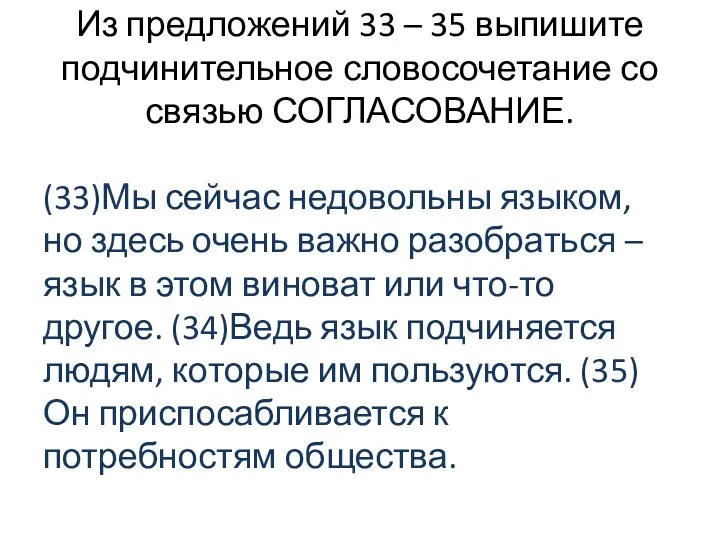 Из предложений 33 – 35 выпишите подчинительное словосочетание со связью СОГЛАСОВАНИЕ.

(33)Мы сейчас недовольны языком, но здесь очень важно разобраться – язык в этом виноват или что-то другое. (34)Ведь язык подчиняется людям, которые им пользуются. (35) Он приспосабливается к потребностям общества.